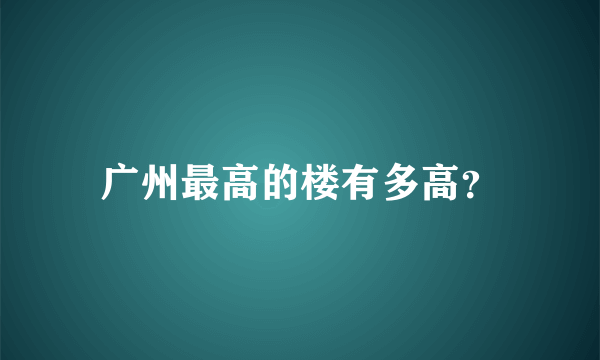 广州最高的楼有多高?